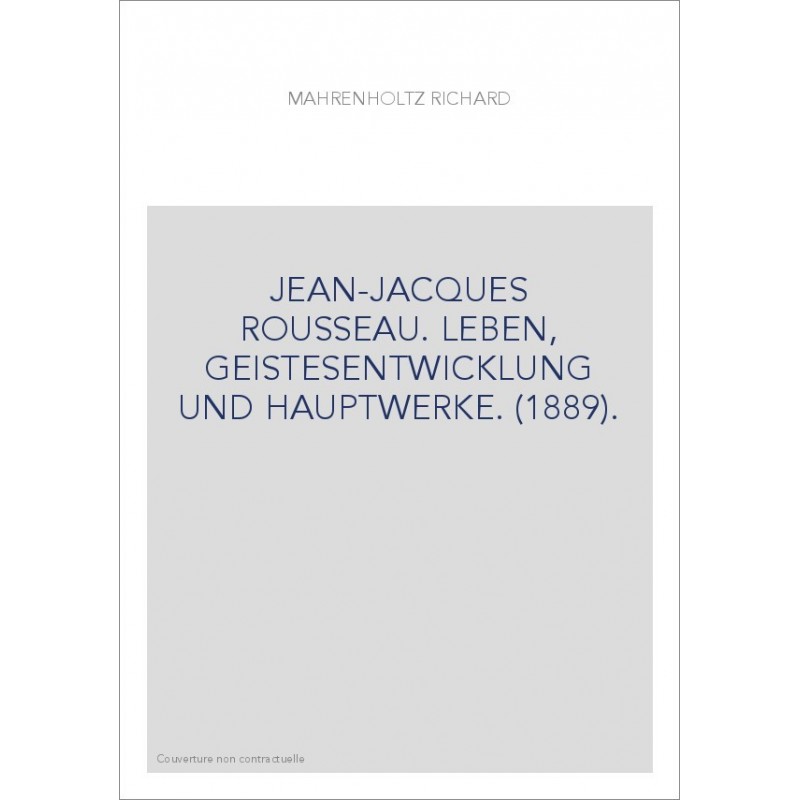 MAHRENHOLTZ RICHARD

JEAN-JACQUES ROUSSEAU. LEBEN, GEISTESENTWICKLUNG UND HAUPTWERKE. (1889).

Couverture non contractuelle